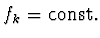 $f_k = \text{const.}$